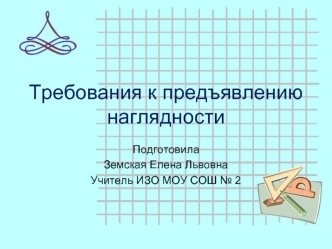 Требования к предъявлению наглядности

Подготовила
Земская Елена Львовна
Учитель ИЗО МОУ СОШ № 2